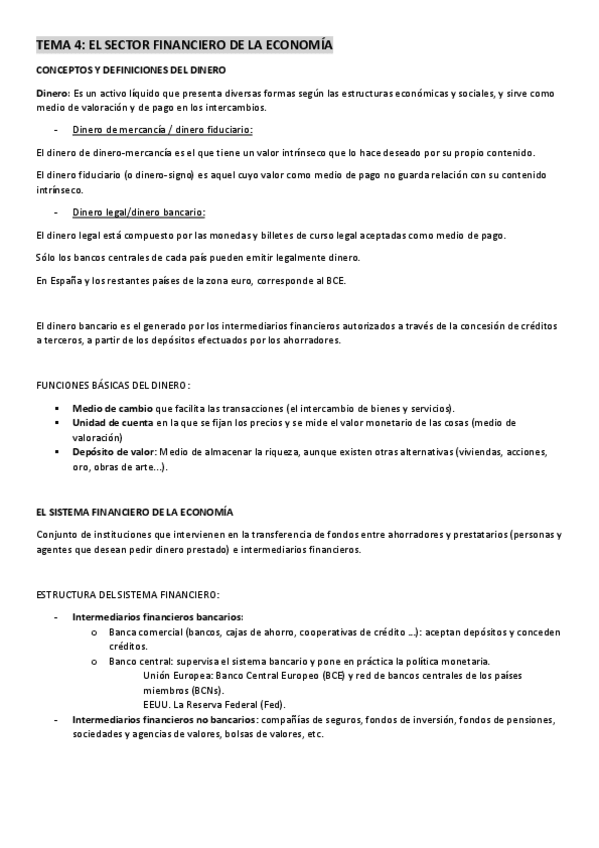 TEMA 4: EL SECTOR FINANCIERO DE LA ECONOMÍA

CONCEPTOS Y DEFINICIONES DEL DINERO

Dinero: Es un activo líquido que presenta diversas formas según las estructuras económicas y sociales, y sirve como medio de valoración y de pago en los intercambios.

- Dinero de mercancía / dinero fiduciario:

El dinero de dinero-mercancía es el que tiene un valor intrínseco que lo hace deseado por su propio contenido.

El dinero fiduciario (o dinero-signo) es aquel cuyo valor como medio de pago no guarda relación con su contenido intrínseco.

- Dinero legal/dinero bancario:

El dinero legal está compuesto por las monedas y billetes de curso legal aceptadas como medio de pago.

Sólo los bancos centrales de cada país pueden emitir legalmente dinero.

En España y los restantes países de la zona euro, corresponde al BCE.

El dinero bancario es el generado por los intermediarios financieros autorizados a través de la concesión de créditos a terceros, a partir de los depósitos efectuados por los ahorradores.

FUNCIONES BÁSICAS DEL DINERO:

▪ Medio de cambio que facilita las transacciones (el intercambio de bienes y servicios).
▪ Unidad de cuenta en la que se fijan los precios y se mide el valor monetario de las cosas (medio de valoración)
▪ Depósito de valor: Medio de almacenar la riqueza, aunque existen otras alternativas (viviendas, acciones, oro, obras de arte…).

EL SISTEMA FINANCIERO DE LA ECONOMÍA

Conjunto de instituciones que intervienen en la transferencia de fondos entre ahorradores y prestatarios (personas y agentes que desean pedir dinero prestado) e intermediarios financieros.

ESTRUCTURA DEL SISTEMA FINANCIERO:

- Intermediarios financieros bancarios:
  o Banca comercial (bancos, cajas de ahorro, cooperativas de crédito …): aceptan depósitos y conceden créditos.
  o Banco central: supervisa el sistema bancario y pone en práctica la política monetaria.
    Unión Europea: Banco Central Europeo (BCE) y red de bancos centrales de los países miembros (BCNs).
    EEUU. La Reserva Federal (Fed).
- Intermediarios financieros no bancarios: compañías de seguros, fondos de inversión, fondos de pensiones, sociedades y agencias de valores, bolsas de valores, etc.